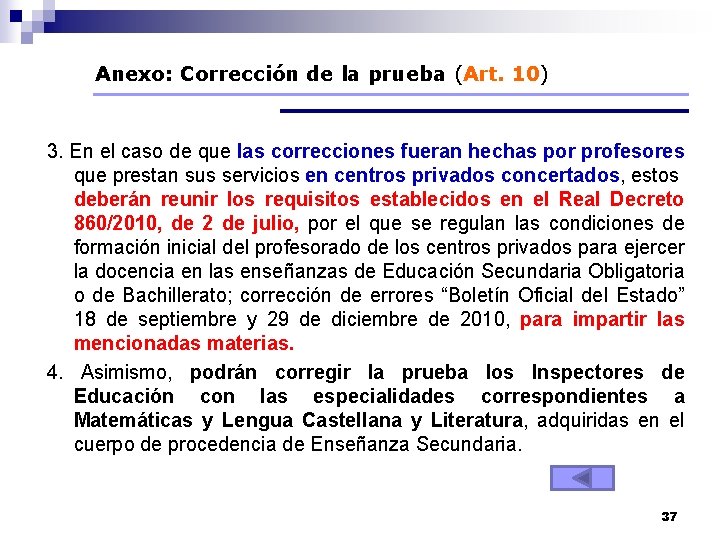 Anexo: Corrección de la prueba (Art. 10)

3. En el caso de que las correcciones fueran hechas por profesores que prestan sus servicios en centros privados concertados, estos deberán reunir los requisitos establecidos en el Real Decreto 860/2010, de 2 de julio, por el que se regulan las condiciones de formación inicial del profesorado de los centros privados para ejercer la docencia en las enseñanzas de Educación Secundaria Obligatoria o de Bachillerato; corrección de errores "Boletín Oficial del Estado" 18 de septiembre y 29 de diciembre de 2010, para impartir las mencionadas materias.

4. Asimismo, podrán corregir la prueba los Inspectores de Educación con las especialidades correspondientes a Matemáticas y Lengua Castellana y Literatura, adquiridas en el cuerpo de procedencia de Enseñanza Secundaria.

37